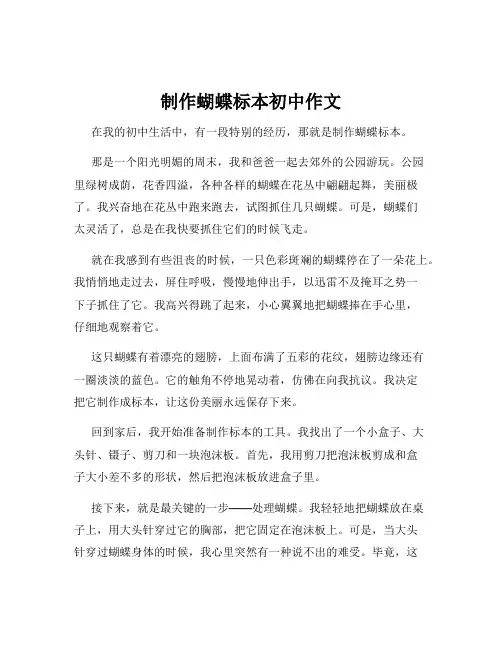 制作蝴蝶标本初中作文

在我的初中生活中，有一段特别的经历，那就是制作蝴蝶标本。

那是一个阳光明媚的周末，我和爸爸一起去郊外的公园游玩。公园里绿树成荫，花香四溢，各种各样的蝴蝶在花丛中翩翩起舞，美丽极了。我兴奋地在花丛中跑来跑去，试图抓住几只蝴蝶。可是，蝴蝶们太灵活了，总是在我快要抓住它们的时候飞走。

就在我感到有些沮丧的时候，一只色彩斑斓的蝴蝶停在了一朵花上。我悄悄地走过去，屏住呼吸，慢慢地伸出手，以迅雷不及掩耳之势一下子抓住了它。我高兴得跳了起来，小心翼翼地把蝴蝶捧在手心里，仔细地观察着它。

这只蝴蝶有着漂亮的翅膀，上面布满了五彩的花纹，翅膀边缘还有一圈淡淡的蓝色。它的触角不停地晃动着，仿佛在向我抗议。我决定把它制作成标本，让这份美丽永远保存下来。

回到家后，我开始准备制作标本的工具。我找出了一个小盒子、大头针、镊子、剪刀和一块泡沫板。首先，我用剪刀把泡沫板剪成和盒子大小差不多的形状，然后把泡沫板放进盒子里。

接下来，就是最关键的一步——处理蝴蝶。我轻轻地把蝴蝶放在桌子上，用大头针穿过它的胸部，把它固定在泡沫板上。可是，当大头针穿过蝴蝶身体的时候，我心里突然有一种说不出的难受。毕竟，这